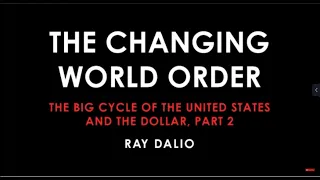 THE CHANGING WORLD ORDER

THE BIG CYCLE OF THE UNITED STATES AND THE DOLLAR, PART 2

RAY DALIO